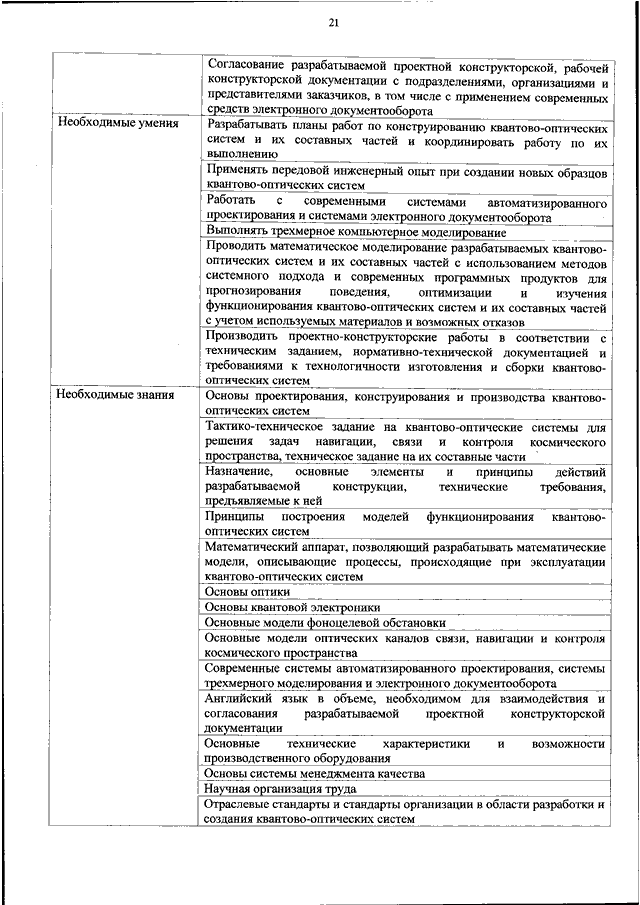 21

| | |
|---|---|
| | Согласование разрабатываемой проектной конструкторской, рабочей конструкторской документации с подразделениями, организациями и представителями заказчиков, в том числе с применением современных средств электронного документооборота |
| Необходимые умения | Разрабатывать планы работ по конструированию квантово-оптических систем и их составных частей и координировать работу по их выполнению |
| | Применять передовой инженерный опыт при создании новых образцов квантово-оптических систем |
| | Работать с современными системами автоматизированного проектирования и системами электронного документооборота |
| | Выполнять трехмерное компьютерное моделирование |
| | Проводить математическое моделирование разрабатываемых квантово-оптических систем и их составных частей с использованием методов системного подхода и современных программных продуктов для прогнозирования поведения, оптимизации и изучения функционирования квантово-оптических систем и их составных частей с учетом используемых материалов и возможных отказов |
| | Производить проектно-конструкторские работы в соответствии с техническим заданием, нормативно-технической документацией и требованиями к технологичности изготовления и сборки квантово-оптических систем |
| Необходимые знания | Основы проектирования, конструирования и производства квантово-оптических систем |
| | Тактико-техническое задание на квантово-оптические системы для решения задач навигации, связи и контроля космического пространства, техническое задание на их составные части |
| | Назначение, основные элементы и принципы действий разрабатываемой конструкции, технические требования, предъявляемые к ней |
| | Принципы построения моделей функционирования квантово-оптических систем |
| | Математический аппарат, позволяющий разрабатывать математические модели, описывающие процессы, происходящие при эксплуатации квантово-оптических систем |
| | Основы оптики |
| | Основы квантовой электроники |
| | Основные модели фоноцелевой обстановки |
| | Основные модели оптических каналов связи, навигации и контроля космического пространства |
| | Современные системы автоматизированного проектирования, системы трехмерного моделирования и электронного документооборота |
| | Английский язык в объеме, необходимом для взаимодействия и согласования разрабатываемой проектной конструкторской документации |
| | Основные технические характеристики и возможности производственного оборудования |
| | Основы системы менеджмента качества |
| | Научная организация труда |
| | Отраслевые стандарты и стандарты организации в области разработки и создания квантово-оптических систем |